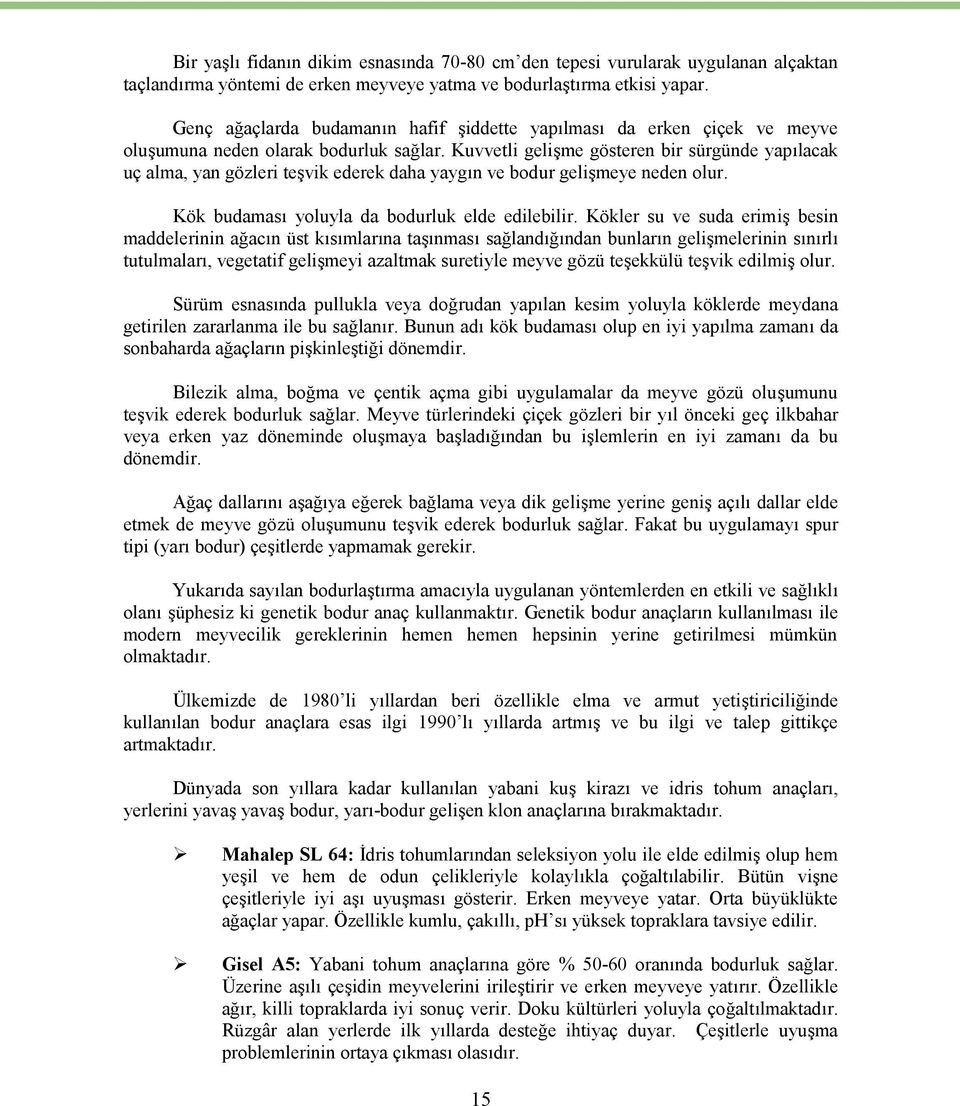 Bir yaşlı fidanın dikim esnasında 70-80 cm'den tepesi vurularak uygulanan alçaktan taçlandırma yöntemi de erken meyveye yatma ve bodurlaştırma etkisi yapar.

Genç ağaçlarda budamanın hafif şiddette yapılması da erken çiçek ve meyve oluşumuna neden olarak bodurluk sağlar. Kuvvetli gelişme gösteren bir sürgünde yapılacak uç alma, yan gözleri teşvik ederek daha yaygın ve bodur gelişmeye neden olur.

Kök budaması yoluyla da bodurluk elde edilebilir. Kökler su ve suda erimiş besin maddelerinin ağacın üst kısımlarına taşınması sağlandığından bunların gelişmelerinin sınırlı tutulmaları, vegetatif gelişmeyi azaltmak suretiyle meyve gözü teşekkülü teşvik edilmiş olur.

Sürüm esnasında pullukla veya doğrudan yapılan kesim yoluyla köklerde meydana getirilen zararlanma ile bu sağlanır. Bunun adı kök budaması olup en iyi yapılma zamanı da sonbaharda ağaçların pişkinleştiği dönemdir.

Bilezik alma, boğma ve çentik açma gibi uygulamalar da meyve gözü oluşumunu teşvik ederek bodurluk sağlar. Meyve türlerindeki çiçek gözleri bir yıl önceki geç ilkbahar veya erken yaz döneminde oluşmaya başladığından bu işlemlerin en iyi zamanı da bu dönemdir.

Ağaç dallarını aşağıya eğerek bağlama veya dik gelişme yerine geniş açılı dallar elde etmek de meyve gözü oluşumunu teşvik ederek bodurluk sağlar. Fakat bu uygulamayı spur tipi (yarı bodur) çeşitlerde yapmamak gerekir.

Yukarıda sayılan bodurlaştırma amacıyla uygulanan yöntemlerden en etkili ve sağlıklı olanı şüphesiz ki genetik bodur anaç kullanmaktır. Genetik bodur anaçların kullanılması ile modern meyvecilik gereklerinin hemen hemen hepsinin yerine getirilmesi mümkün olmaktadır.

Ülkemizde de 1980'li yıllardan beri özellikle elma ve armut yetiştiriciliğinde kullanılan bodur anaçlara esas ilgi 1990'lı yıllarda artmış ve bu ilgi ve talep gittikçe artmaktadır.

Dünyada son yıllara kadar kullanılan yabani kuş kirazı ve idris tohum anaçları, yerlerini yavaş yavaş bodur, yarı-bodur gelişen klon anaçlarına bırakmaktadır.

➢ Mahalep SL 64: İdris tohumlarından seleksiyon yolu ile elde edilmiş olup hem yeşil ve hem de odun çelikleriyle kolaylıkla çoğaltılabilir. Bütün vişne çeşitleriyle iyi aşı uyuşması gösterir. Erken meyveye yatar. Orta büyüklükte ağaçlar yapar. Özellikle kumlu, çakıllı, pH'sı yüksek topraklara tavsiye edilir.

➢ Gisel A5: Yabani tohum anaçlarına göre % 50-60 oranında bodurluk sağlar. Üzerine aşılı çeşidin meyvelerini irileştirir ve erken meyveye yatırır. Özellikle ağır, killi topraklarda iyi sonuç verir. Doku kültürleri yoluyla çoğaltılmaktadır. Rüzgâr alan yerlerde ilk yıllarda desteğe ihtiyaç duyar. Çeşitlerle uyuşma problemlerinin ortaya çıkması olasıdır.

15